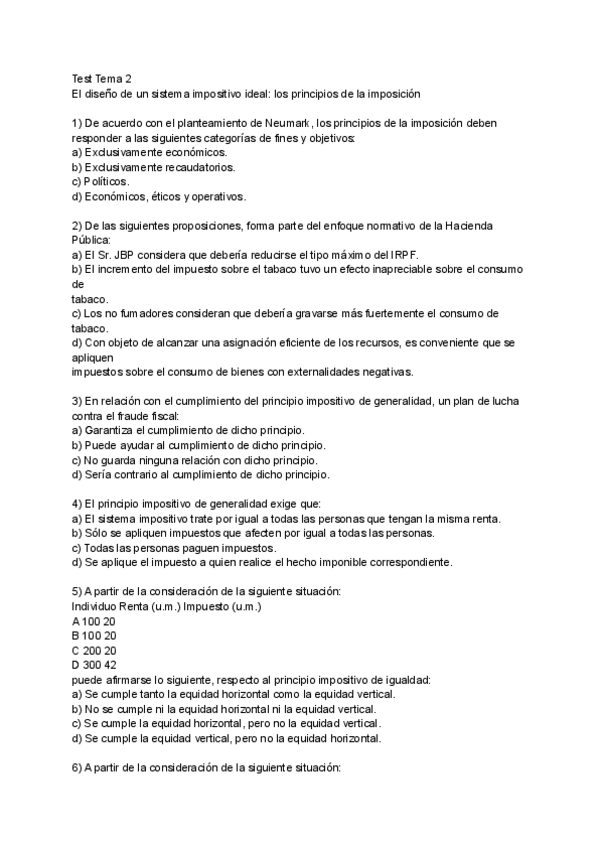 Test Tema 2
El diseño de un sistema impositivo ideal: los principios de la imposición

1) De acuerdo con el planteamiento de Neumark, los principios de la imposición deben responder a las siguientes categorías de fines y objetivos:
a) Exclusivamente económicos.
b) Exclusivamente recaudatorios.
c) Políticos.
d) Económicos, éticos y operativos.

2) De las siguientes proposiciones, forma parte del enfoque normativo de la Hacienda Pública:
a) El Sr. JBP considera que debería reducirse el tipo máximo del IRPF.
b) El incremento del impuesto sobre el tabaco tuvo un efecto inapreciable sobre el consumo de
tabaco.
c) Los no fumadores consideran que debería gravarse más fuertemente el consumo de tabaco.
d) Con objeto de alcanzar una asignación eficiente de los recursos, es conveniente que se apliquen
impuestos sobre el consumo de bienes con externalidades negativas.

3) En relación con el cumplimiento del principio impositivo de generalidad, un plan de lucha contra el fraude fiscal:
a) Garantiza el cumplimiento de dicho principio.
b) Puede ayudar al cumplimiento de dicho principio.
c) No guarda ninguna relación con dicho principio.
d) Sería contrario al cumplimiento de dicho principio.

4) El principio impositivo de generalidad exige que:
a) El sistema impositivo trate por igual a todas las personas que tengan la misma renta.
b) Sólo se apliquen impuestos que afecten por igual a todas las personas.
c) Todas las personas paguen impuestos.
d) Se aplique el impuesto a quien realice el hecho imponible correspondiente.

5) A partir de la consideración de la siguiente situación:
Individuo Renta (u.m.) Impuesto (u.m.)
A 100 20
B 100 20
C 200 20
D 300 42
puede afirmarse lo siguiente, respecto al principio impositivo de igualdad:
a) Se cumple tanto la equidad horizontal como la equidad vertical.
b) No se cumple ni la equidad horizontal ni la equidad vertical.
c) Se cumple la equidad horizontal, pero no la equidad vertical.
d) Se cumple la equidad vertical, pero no la equidad horizontal.

6) A partir de la consideración de la siguiente situación: